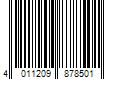 4 011209 878501